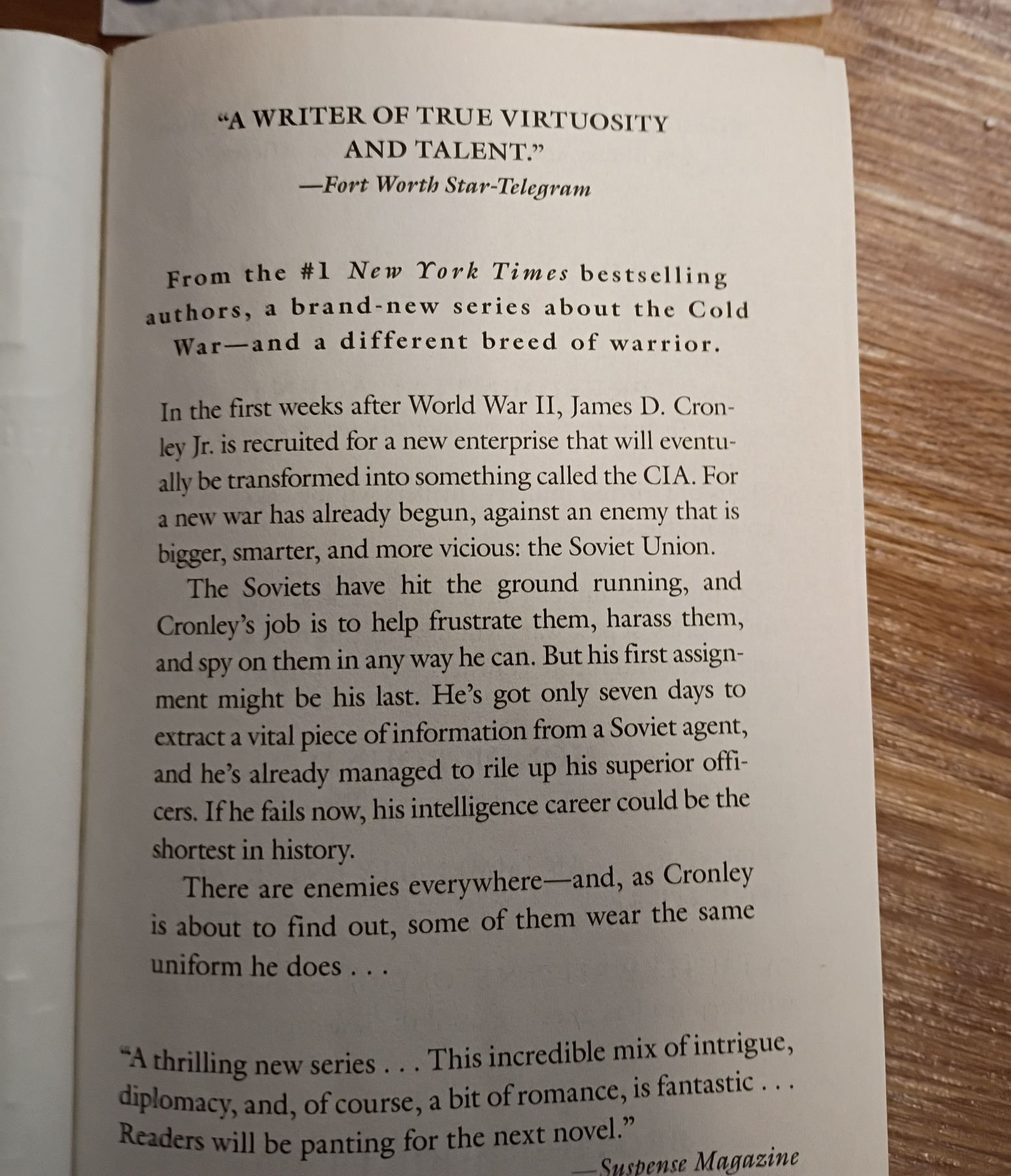 "A WRITER OF TRUE VIRTUOSITY AND TALENT."
—Fort Worth Star-Telegram

From the #1 New York Times bestselling authors, a brand-new series about the Cold War—and a different breed of warrior.

In the first weeks after World War II, James D. Cronley Jr. is recruited for a new enterprise that will eventually be transformed into something called the CIA. For a new war has already begun, against an enemy that is bigger, smarter, and more vicious: the Soviet Union.

The Soviets have hit the ground running, and Cronley's job is to help frustrate them, harass them, and spy on them in any way he can. But his first assignment might be his last. He's got only seven days to extract a vital piece of information from a Soviet agent, and he's already managed to rile up his superior officers. If he fails now, his intelligence career could be the shortest in history.

There are enemies everywhere—and, as Cronley is about to find out, some of them wear the same uniform he does . . .

"A thrilling new series . . . This incredible mix of intrigue, diplomacy, and, of course, a bit of romance, is fantastic . . . Readers will be panting for the next novel."
—Suspense Magazine